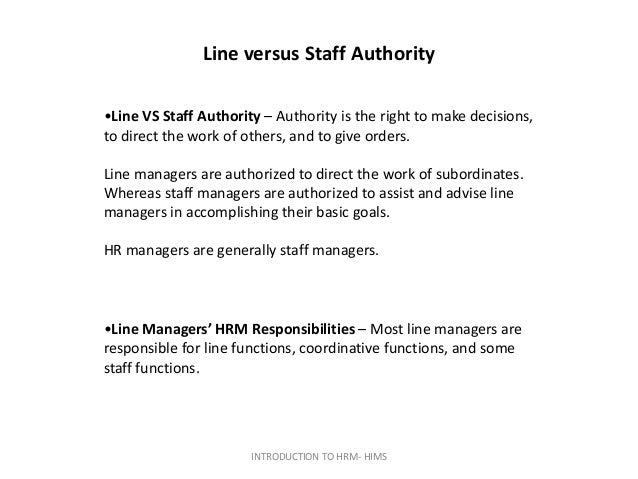 Line versus Staff Authority

• Line VS Staff Authority – Authority is the right to make decisions, to direct the work of others, and to give orders.

Line managers are authorized to direct the work of subordinates. Whereas staff managers are authorized to assist and advise line managers in accomplishing their basic goals.

HR managers are generally staff managers.

• Line Managers' HRM Responsibilities – Most line managers are responsible for line functions, coordinative functions, and some staff functions.

INTRODUCTION TO HRM- HIMS